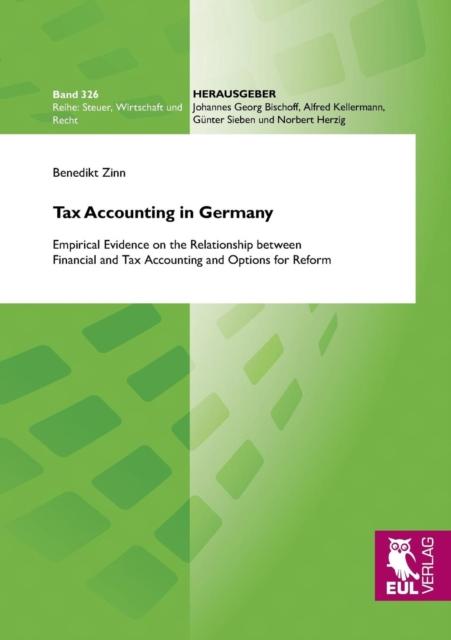 Band 326
Reihe: Steuer, Wirtschaft und Recht

HERAUSGEBER
Johannes Georg Bischoff, Alfred Kellermann, Günter Sieben und Norbert Herzig

Benedikt Zinn

Tax Accounting in Germany

Empirical Evidence on the Relationship between Financial and Tax Accounting and Options for Reform

EUL VERLAG